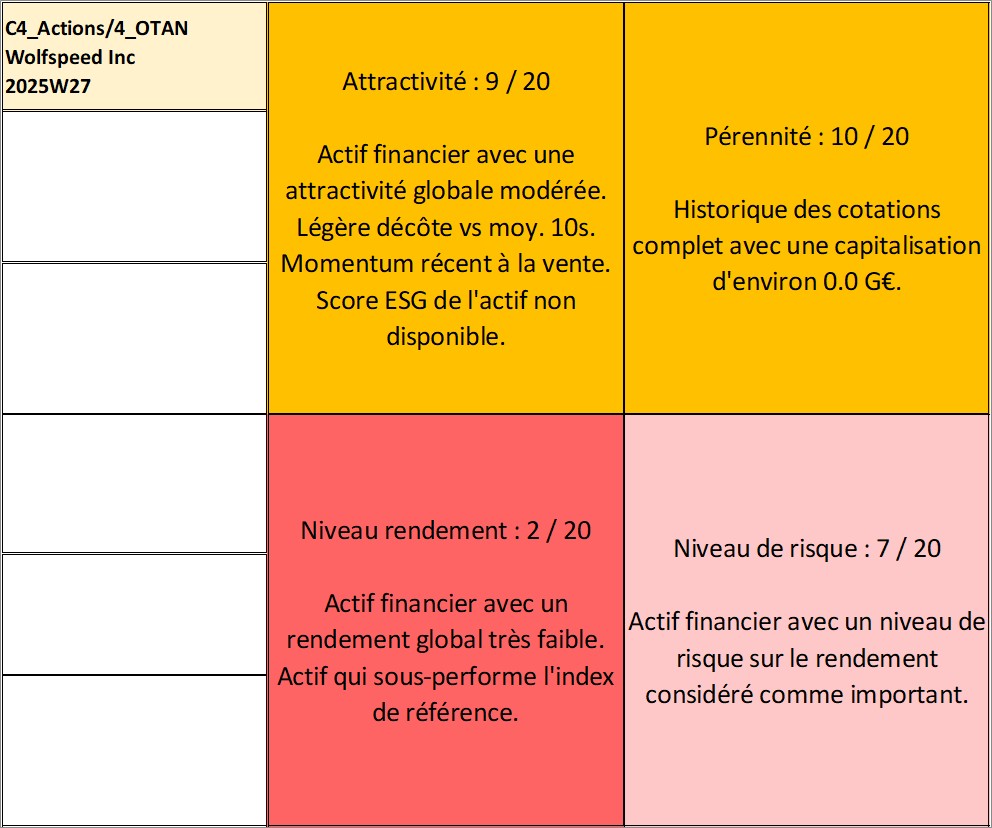 C4_Actions/4_OTAN
Wolfspeed Inc
2025W27

Attractivité : 9 / 20

Actif financier avec une attractivité globale modérée. Légère décôte vs moy. 10s. Momentum récent à la vente. Score ESG de l'actif non disponible.

Pérennité : 10 / 20

Historique des cotations complet avec une capitalisation d'environ 0.0 G€.

Niveau rendement : 2 / 20

Actif financier avec un rendement global très faible. Actif qui sous-performe l'index de référence.

Niveau de risque : 7 / 20

Actif financier avec un niveau de risque sur le rendement considéré comme important.